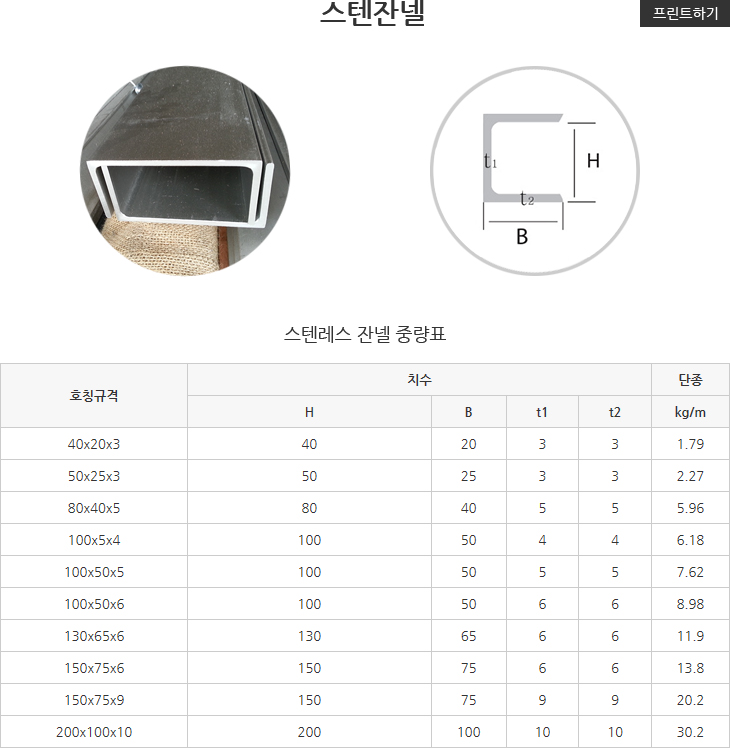 스텐잔넬

프린트하기

$t_1$

H

$t_2$

B

스텐레스 잔넬 중량표

| 호칭규격 | 치수 | | | | 단종 |
|---|---|---|---|---|---|
| | H | B | t1 | t2 | kg/m |
| 40x20x3 | 40 | 20 | 3 | 3 | 1.79 |
| 50x25x3 | 50 | 25 | 3 | 3 | 2.27 |
| 80x40x5 | 80 | 40 | 5 | 5 | 5.96 |
| 100x5x4 | 100 | 50 | 4 | 4 | 6.18 |
| 100x50x5 | 100 | 50 | 5 | 5 | 7.62 |
| 100x50x6 | 100 | 50 | 6 | 6 | 8.98 |
| 130x65x6 | 130 | 65 | 6 | 6 | 11.9 |
| 150x75x6 | 150 | 75 | 6 | 6 | 13.8 |
| 150x75x9 | 150 | 75 | 9 | 9 | 20.2 |
| 200x100x10 | 200 | 100 | 10 | 10 | 30.2 |